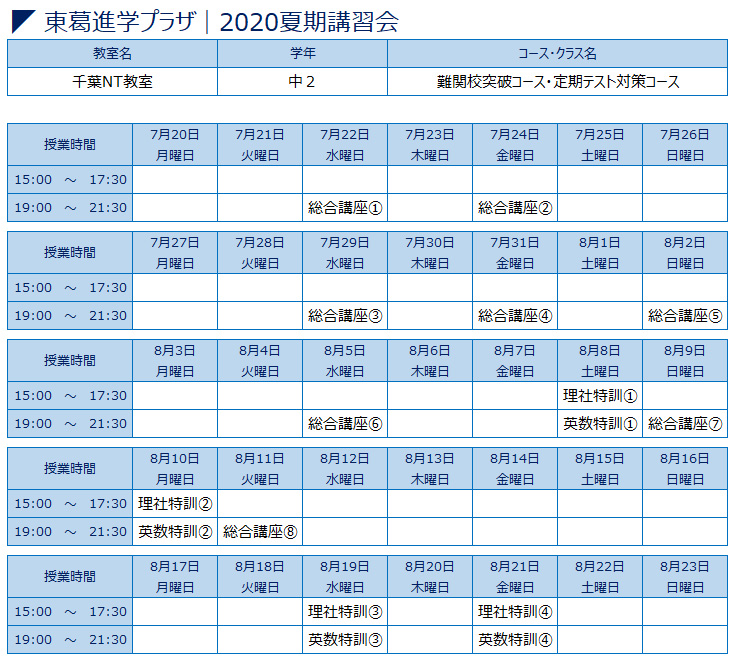 東葛進学プラザ｜2020夏期講習会

| 教室名 | 学年 | コース･クラス名 |
|---|---|---|
| 千葉NT教室 | 中２ | 難関校突破コース･定期テスト対策コース |

| 授業時間 | 7月20日 月曜日 | 7月21日 火曜日 | 7月22日 水曜日 | 7月23日 木曜日 | 7月24日 金曜日 | 7月25日 土曜日 | 7月26日 日曜日 |
|---|---|---|---|---|---|---|---|
| 15:00 ～ 17:30 | | | | | | | |
| 19:00 ～ 21:30 | | | 総合講座① | | 総合講座② | | |

| 授業時間 | 7月27日 月曜日 | 7月28日 火曜日 | 7月29日 水曜日 | 7月30日 木曜日 | 7月31日 金曜日 | 8月1日 土曜日 | 8月2日 日曜日 |
|---|---|---|---|---|---|---|---|
| 15:00 ～ 17:30 | | | | | | | |
| 19:00 ～ 21:30 | | | 総合講座③ | | 総合講座④ | | 総合講座⑤ |

| 授業時間 | 8月3日 月曜日 | 8月4日 火曜日 | 8月5日 水曜日 | 8月6日 木曜日 | 8月7日 金曜日 | 8月8日 土曜日 | 8月9日 日曜日 |
|---|---|---|---|---|---|---|---|
| 15:00 ～ 17:30 | | | | | | 理社特訓① | |
| 19:00 ～ 21:30 | | | 総合講座⑥ | | | 英数特訓① | 総合講座⑦ |

| 授業時間 | 8月10日 月曜日 | 8月11日 火曜日 | 8月12日 水曜日 | 8月13日 木曜日 | 8月14日 金曜日 | 8月15日 土曜日 | 8月16日 日曜日 |
|---|---|---|---|---|---|---|---|
| 15:00 ～ 17:30 | 理社特訓② | | | | | | |
| 19:00 ～ 21:30 | 英数特訓② | 総合講座⑧ | | | | | |

| 授業時間 | 8月17日 月曜日 | 8月18日 火曜日 | 8月19日 水曜日 | 8月20日 木曜日 | 8月21日 金曜日 | 8月22日 土曜日 | 8月23日 日曜日 |
|---|---|---|---|---|---|---|---|
| 15:00 ～ 17:30 | | | 理社特訓③ | | 理社特訓④ | | |
| 19:00 ～ 21:30 | | | 英数特訓③ | | 英数特訓④ | | |